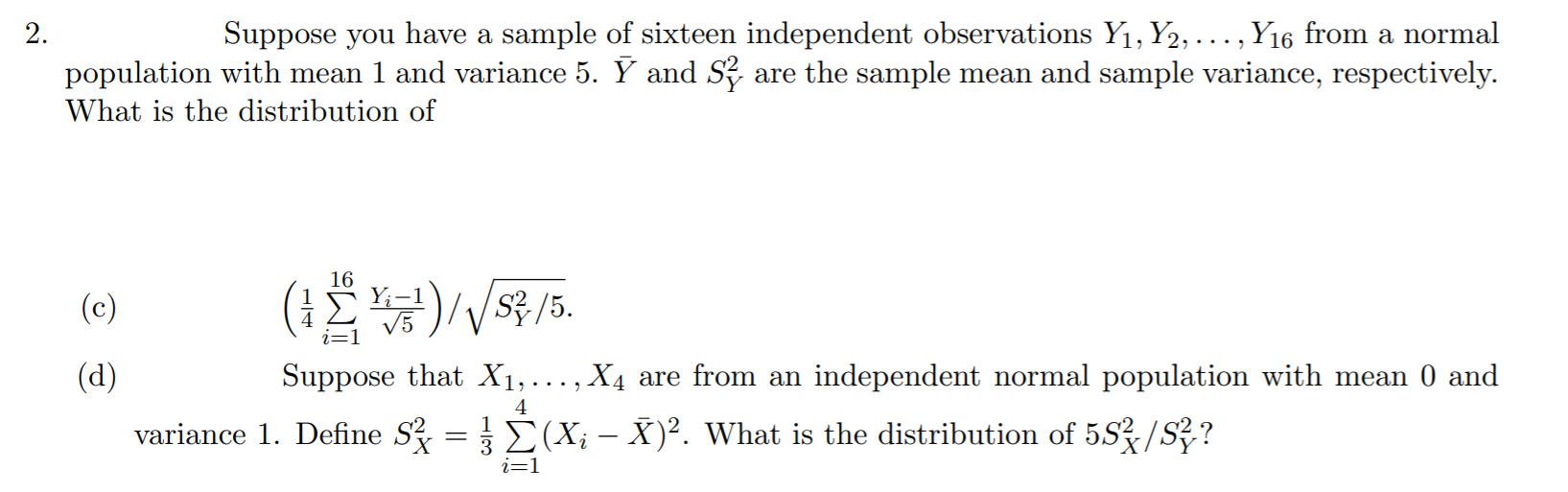 2. Suppose you have a sample of sixteen independent observations $Y_1, Y_2, \ldots, Y_{16}$ from a normal population with mean 1 and variance 5. $\bar{Y}$ and $S_Y^2$ are the sample mean and sample variance, respectively. What is the distribution of

(c) $\left(\frac{1}{4}\sum_{i=1}^{16}\frac{Y_i-1}{\sqrt{5}}\right)/\sqrt{S_Y^2/5}$.

(d) Suppose that $X_1, \ldots, X_4$ are from an independent normal population with mean 0 and variance 1. Define $S_X^2 = \frac{1}{3}\sum_{i=1}^{4}(X_i - \bar{X})^2$. What is the distribution of $5S_X^2/S_Y^2$?